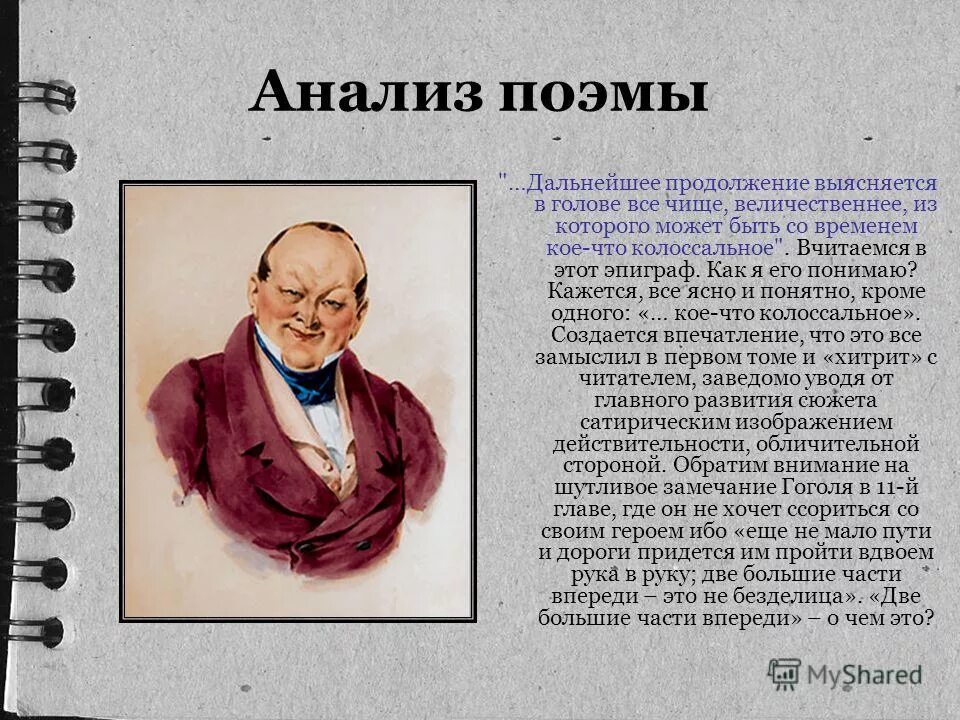 Анализ поэмы

"...Дальнейшее продолжение выясняется в голове все чище, величественнее, из которого может быть со временем кое-что колоссальное". Вчитаемся в этот эпиграф. Как я его понимаю? Кажется, все ясно и понятно, кроме одного: «... кое-что колоссальное». Создается впечатление, что это все замыслил в первом томе и «хитрит» с читателем, заведомо уводя от главного развития сюжета сатирическим изображением действительности, обличительной стороной. Обратим внимание на шутливое замечание Гоголя в 11-й главе, где он не хочет ссориться со своим героем ибо «еще не мало пути и дороги придется им пройти вдвоем рука в руку; две большие части впереди – это не безделица». «Две большие части впереди» – о чем это?

MyShared